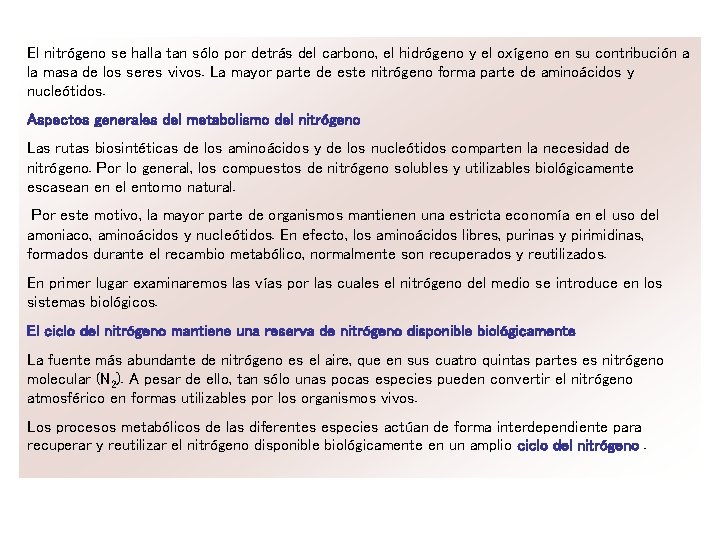 El nitrógeno se halla tan sólo por detrás del carbono, el hidrógeno y el oxígeno en su contribución a la masa de los seres vivos. La mayor parte de este nitrógeno forma parte de aminoácidos y nucleótidos.

Aspectos generales del metabolismo del nitrógeno

Las rutas biosintéticas de los aminoácidos y de los nucleótidos comparten la necesidad de nitrógeno. Por lo general, los compuestos de nitrógeno solubles y utilizables biológicamente escasean en el entorno natural.

Por este motivo, la mayor parte de organismos mantienen una estricta economía en el uso del amoniaco, aminoácidos y nucleótidos. En efecto, los aminoácidos libres, purinas y pirimidinas, formados durante el recambio metabólico, normalmente son recuperados y reutilizados.

En primer lugar examinaremos las vías por las cuales el nitrógeno del medio se introduce en los sistemas biológicos.

El ciclo del nitrógeno mantiene una reserva de nitrógeno disponible biológicamente

La fuente más abundante de nitrógeno es el aire, que en sus cuatro quintas partes es nitrógeno molecular ($N_2$). A pesar de ello, tan sólo unas pocas especies pueden convertir el nitrógeno atmosférico en formas utilizables por los organismos vivos.

Los procesos metabólicos de las diferentes especies actúan de forma interdependiente para recuperar y reutilizar el nitrógeno disponible biológicamente en un amplio ciclo del nitrógeno .